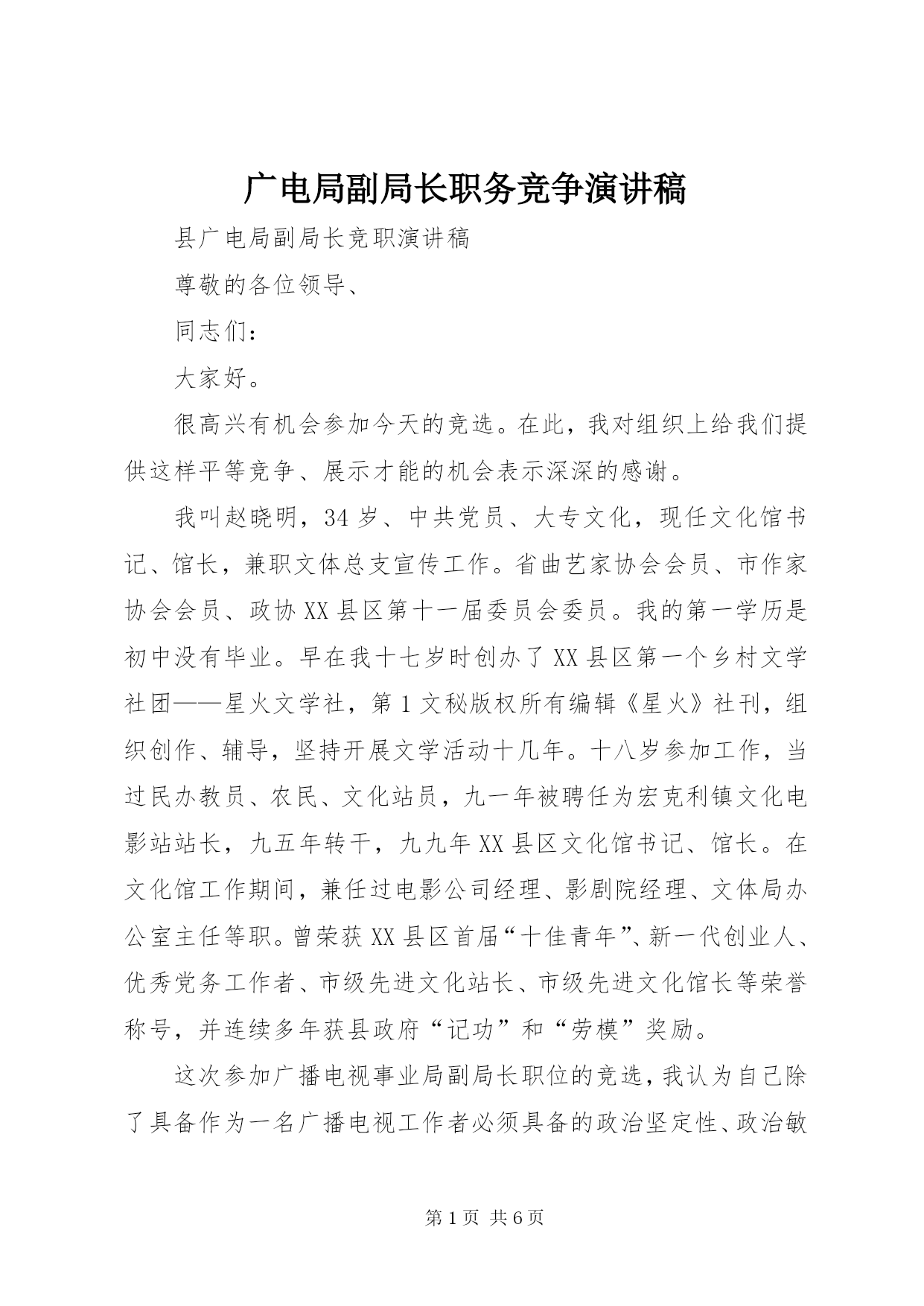 广电局副局长职务竞争演讲稿

县广电局副局长竞职演讲稿

尊敬的各位领导、

同志们：

大家好。

很高兴有机会参加今天的竞选。在此，我对组织上给我们提供这样平等竞争、展示才能的机会表示深深的感谢。

我叫赵晓明，34岁、中共党员、大专文化，现任文化馆书记、馆长，兼职文体总支宣传工作。省曲艺家协会会员、市作家协会会员、政协XX县区第十一届委员会委员。我的第一学历是初中没有毕业。早在我十七岁时创办了XX县区第一个乡村文学社团——星火文学社，第1文秘版权所有编辑《星火》社刊，组织创作、辅导，坚持开展文学活动十几年。十八岁参加工作，当过民办教员、农民、文化站员，九一年被聘任为宏克利镇文化电影站站长，九五年转干，九九年XX县区文化馆书记、馆长。在文化馆工作期间，兼任过电影公司经理、影剧院经理、文体局办公室主任等职。曾荣获XX县区首届“十佳青年”、新一代创业人、优秀党务工作者、市级先进文化站长、市级先进文化馆长等荣誉称号，并连续多年获县政府“记功”和“劳模”奖励。

这次参加广播电视事业局副局长职位的竞选，我认为自己除了具备作为一名广播电视工作者必须具备的政治坚定性、政治敏

第1页 共6页